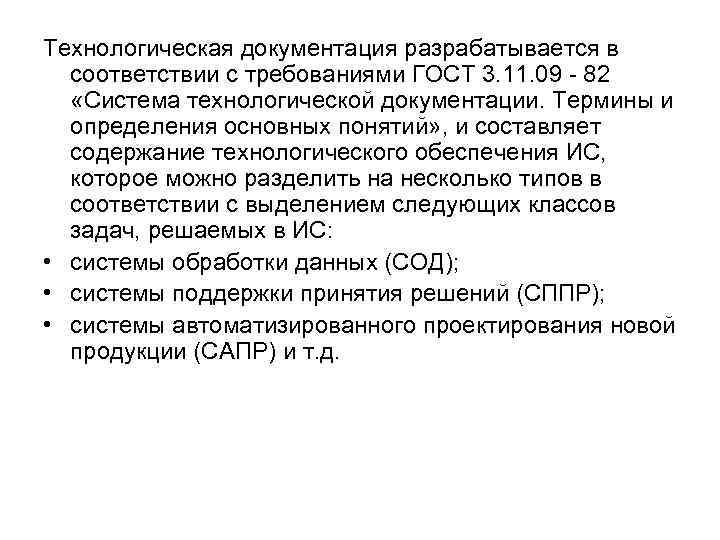 Технологическая документация разрабатывается в соответствии с требованиями ГОСТ 3.11.09 - 82 «Система технологической документации. Термины и определения основных понятий», и составляет содержание технологического обеспечения ИС, которое можно разделить на несколько типов в соответствии с выделением следующих классов задач, решаемых в ИС:

• системы обработки данных (СОД);
• системы поддержки принятия решений (СППР);
• системы автоматизированного проектирования новой продукции (САПР) и т.д.